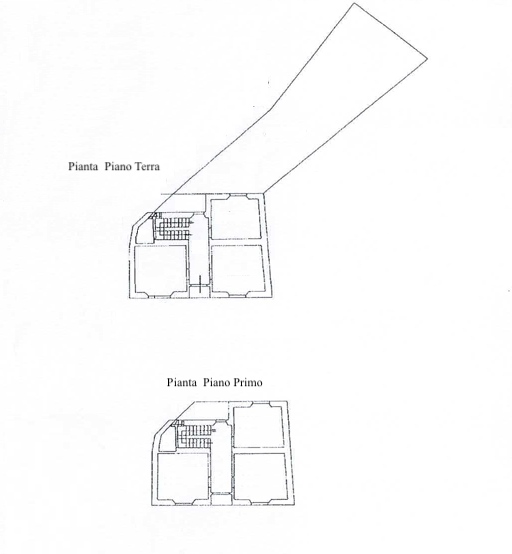 Pianta Piano Terra

Pianta Piano Primo